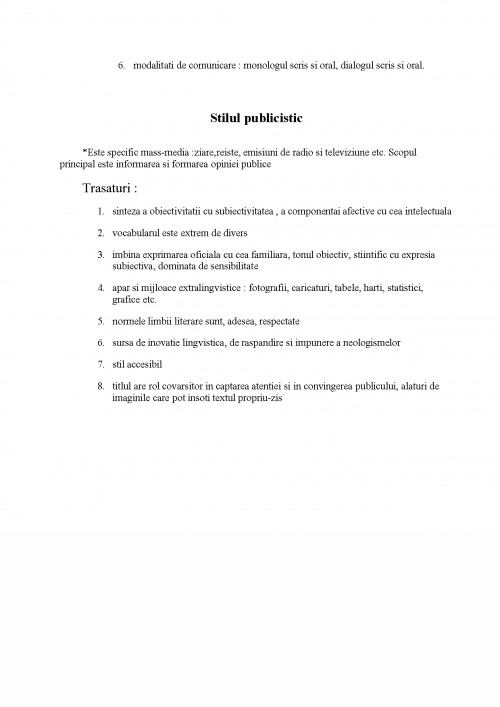 6. modalitati de comunicare : monologul scris si oral, dialogul scris si oral.

Stilul publicistic

*Este specific mass-media :ziare,reiste, emisiuni de radio si televiziune etc. Scopul principal este informarea si formarea opiniei publice

Trasaturi :

1. sinteza a obiectivitatii cu subiectivitatea , a componentai afective cu cea intelectuala

2. vocabularul este extrem de divers

3. imbina exprimarea oficiala cu cea familiara, tonul obiectiv, stiintific cu expresia subiectiva, dominata de sensibilitate

4. apar si mijloace extralingvistice : fotografii, caricaturi, tabele, harti, statistici, grafice etc.

5. normele limbii literare sunt, adesea, respectate

6. sursa de inovatie lingvistica, de raspandire si impunere a neologismelor

7. stil accesibil

8. titlul are rol covarsitor in captarea atentiei si in convingerea publicului, alaturi de imaginile care pot insoti textul propriu-zis